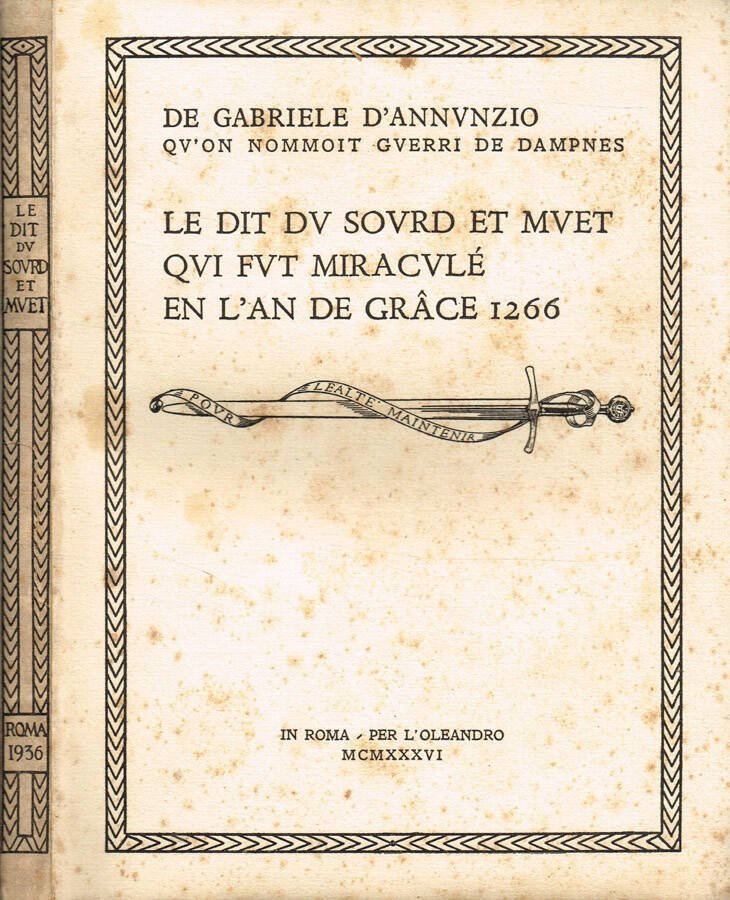 LE DIT DV SOVRD ET MVET

ROMA 1936

DE GABRIELE D'ANNVNZIO
QV'ON NOMMOIT GVERRI DE DAMPNES

LE DIT DV SOVRD ET MVET
QVI FVT MIRACVLÉ
EN L'AN DE GRÂCE 1266

POVR LEALTE MAINTENIR

IN ROMA - PER L'OLEANDRO
MCMXXXVI